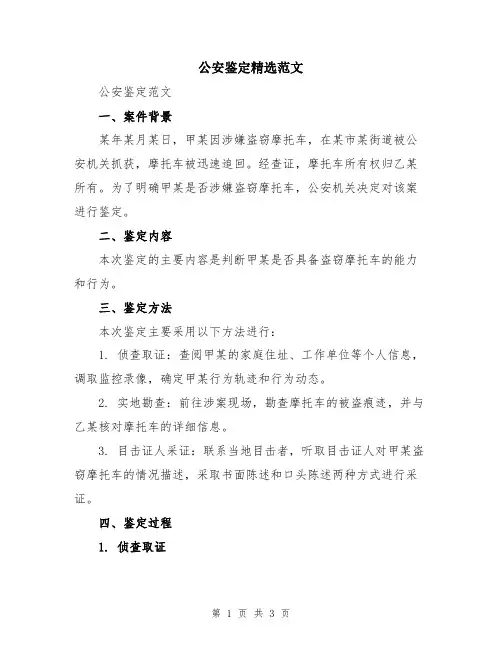 公安鉴定精选范文

公安鉴定范文

一、案件背景

某年某月某日，甲某因涉嫌盗窃摩托车，在某市某街道被公安机关抓获，摩托车被迅速追回。经查证，摩托车所有权归乙某所有。为了明确甲某是否涉嫌盗窃摩托车，公安机关决定对该案进行鉴定。

二、鉴定内容

本次鉴定的主要内容是判断甲某是否具备盗窃摩托车的能力和行为。

三、鉴定方法

本次鉴定主要采用以下方法进行：

1. 侦查取证：查阅甲某的家庭住址、工作单位等个人信息，调取监控录像，确定甲某行为轨迹和行为动态。

2. 实地勘查：前往涉案现场，勘查摩托车的被盗痕迹，并与乙某核对摩托车的详细信息。

3. 目击证人采证：联系当地目击者，听取目击证人对甲某盗窃摩托车的情况描述，采取书面陈述和口头陈述两种方式进行采证。

四、鉴定过程

1. 侦查取证

第 1 页 共 3 页